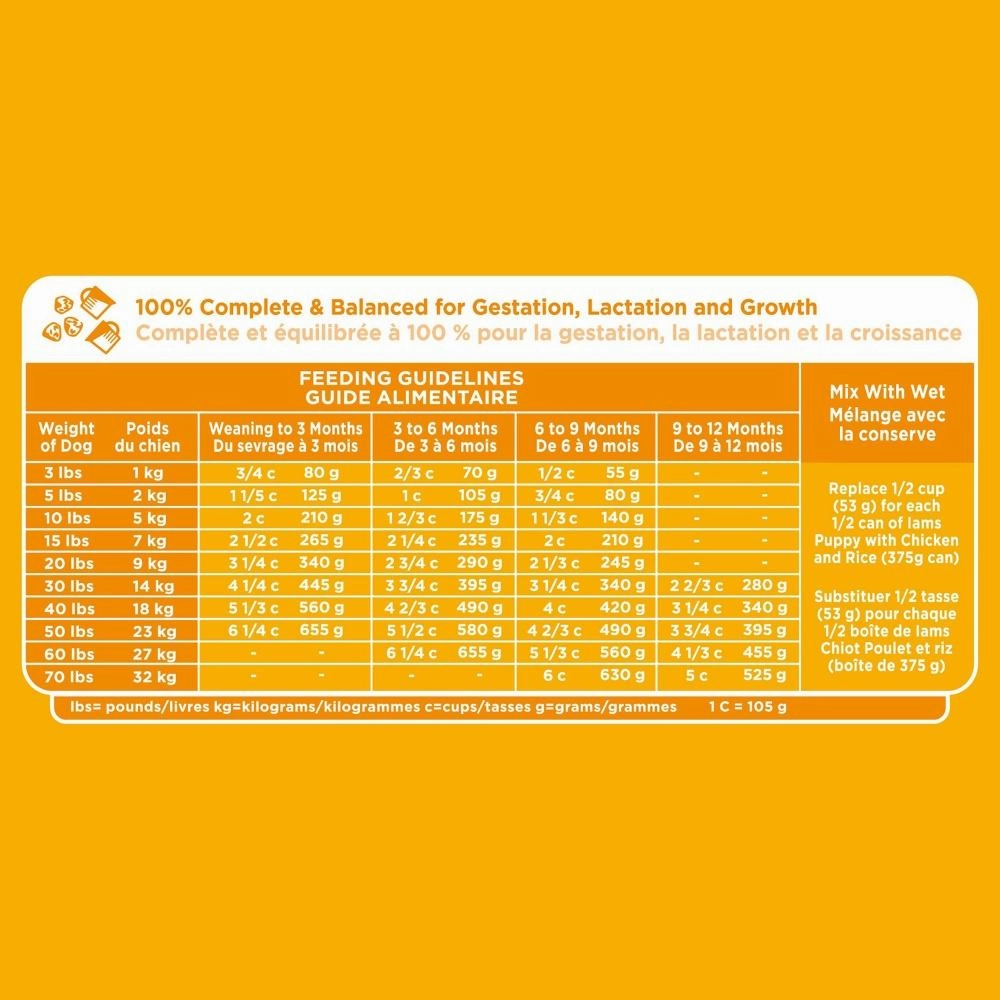 100% Complete & Balanced for Gestation, Lactation and Growth
Complète et équilibrée à 100 % pour la gestation, la lactation et la croissance

FEEDING GUIDELINES
GUIDE ALIMENTAIRE

| Weight of Dog | Poids du chien | Weaning to 3 Months Du sevrage à 3 mois | | 3 to 6 Months De 3 à 6 mois | | 6 to 9 Months De 6 à 9 mois | | 9 to 12 Months De 9 à 12 mois | |
|---|---|---|---|---|---|---|---|---|---|
| 3 lbs | 1 kg | 3/4 c | 80 g | 2/3 c | 70 g | 1/2 c | 55 g | - | - |
| 5 lbs | 2 kg | 1 1/5 c | 125 g | 1 c | 105 g | 3/4 c | 80 g | - | - |
| 10 lbs | 5 kg | 2 c | 210 g | 1 2/3 c | 175 g | 1 1/3 c | 140 g | - | - |
| 15 lbs | 7 kg | 2 1/2 c | 265 g | 2 1/4 c | 235 g | 2 c | 210 g | - | - |
| 20 lbs | 9 kg | 3 1/4 c | 340 g | 2 3/4 c | 290 g | 2 1/3 c | 245 g | - | - |
| 30 lbs | 14 kg | 4 1/4 c | 445 g | 3 3/4 c | 395 g | 3 1/4 c | 340 g | 2 2/3 c | 280 g |
| 40 lbs | 18 kg | 5 1/3 c | 560 g | 4 2/3 c | 490 g | 4 c | 420 g | 3 1/4 c | 340 g |
| 50 lbs | 23 kg | 6 1/4 c | 655 g | 5 1/2 c | 580 g | 4 2/3 c | 490 g | 3 3/4 c | 395 g |
| 60 lbs | 27 kg | - | - | 6 1/4 c | 655 g | 5 1/3 c | 560 g | 4 1/3 c | 455 g |
| 70 lbs | 32 kg | - | - | - | - | 6 c | 630 g | 5 c | 525 g |

Mix With Wet
Mélange avec la conserve

Replace 1/2 cup (53 g) for each 1/2 can of Iams Puppy with Chicken and Rice (375g can)

Substituer 1/2 tasse (53 g) pour chaque 1/2 boîte de Iams Chiot Poulet et riz (boîte de 375 g)

lbs= pounds/livres kg=kilograms/kilogrammes c=cups/tasses g=grams/grammes 1 C = 105 g